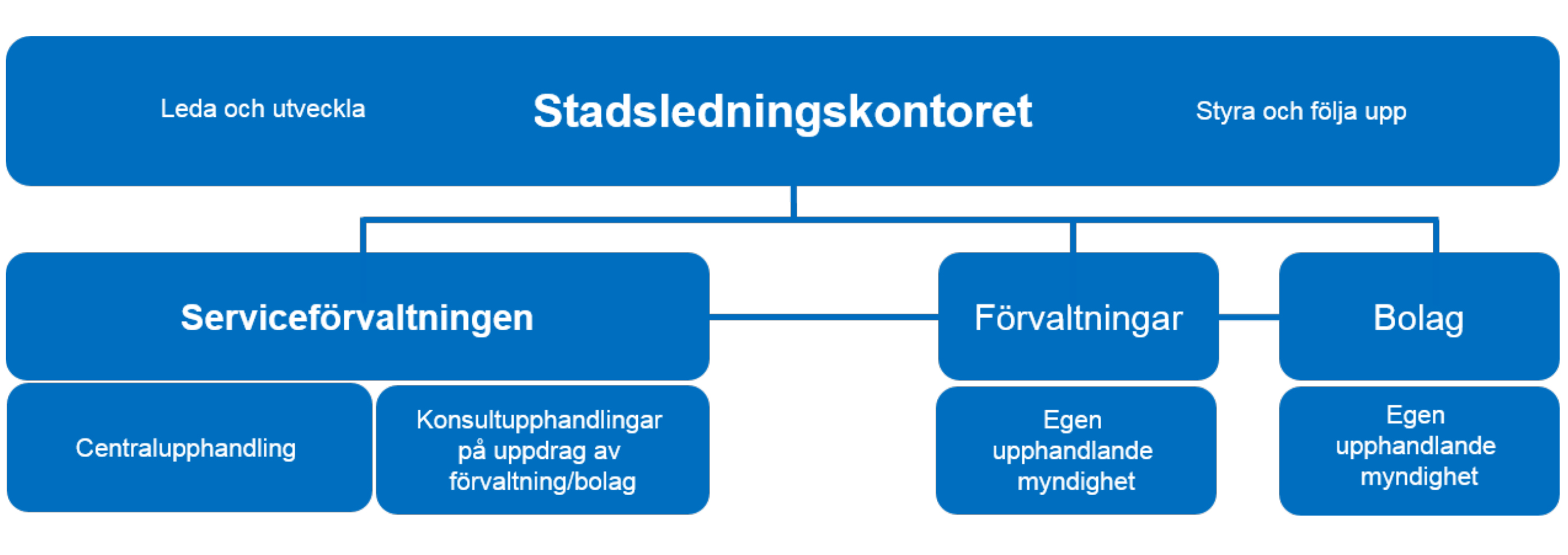 Leda och utveckla

Stadsledningskontoret

Styra och följa upp

Serviceförvaltningen

Förvaltningar

Bolag

Centralupphandling

Konsultupphandlingar på uppdrag av förvaltning/bolag

Egen upphandlande myndighet

Egen upphandlande myndighet